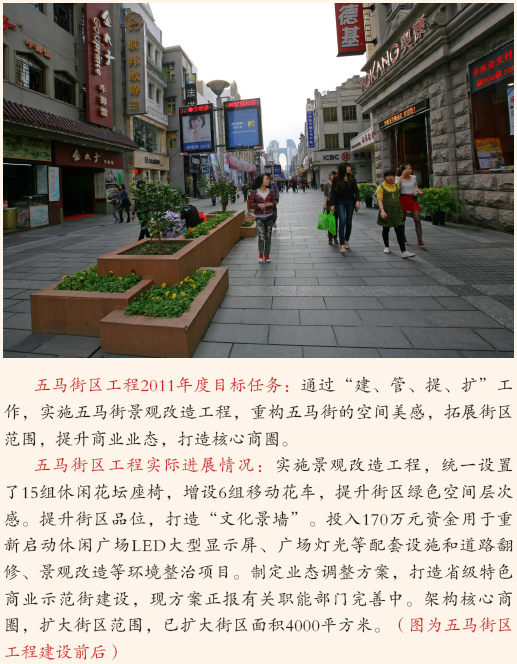 五马街区工程2011年度目标任务：通过“建、管、提、扩”工作，实施五马街景观改造工程，重构五马街的空间美感，拓展街区范围，提升商业业态，打造核心商圈。

五马街区工程实际进展情况：实施景观改造工程，统一设置了15组休闲花坛座椅，增设6组移动花车，提升街区绿色空间层次感。提升街区品位，打造“文化景墙”。投入170万元资金用于重新启动休闲广场LED大型显示屏、广场灯光等配套设施和道路翻修、景观改造等环境整治项目。制定业态调整方案，打造省级特色商业示范街建设，现方案正报有关职能部门完善中。架构核心商圈，扩大街区范围，已扩大街区面积4000平方米。（图为五马街区工程建设前后）